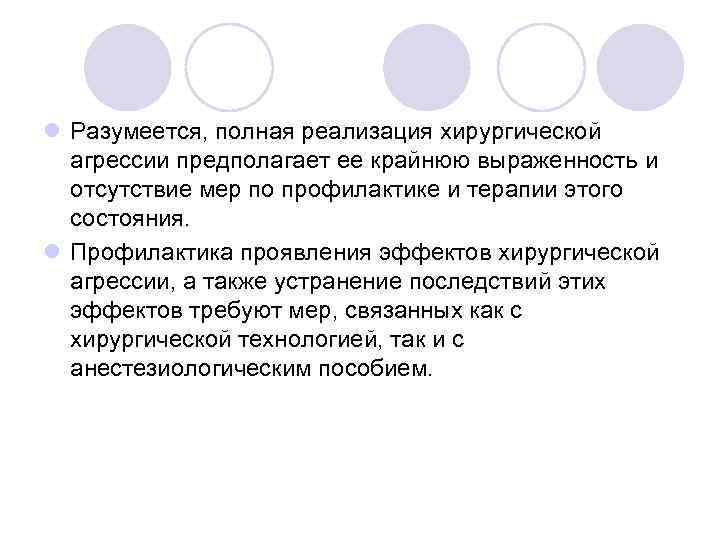 Разумеется, полная реализация хирургической агрессии предполагает ее крайнюю выраженность и отсутствие мер по профилактике и терапии этого состояния.

Профилактика проявления эффектов хирургической агрессии, а также устранение последствий этих эффектов требуют мер, связанных как с хирургической технологией, так и с анестезиологическим пособием.